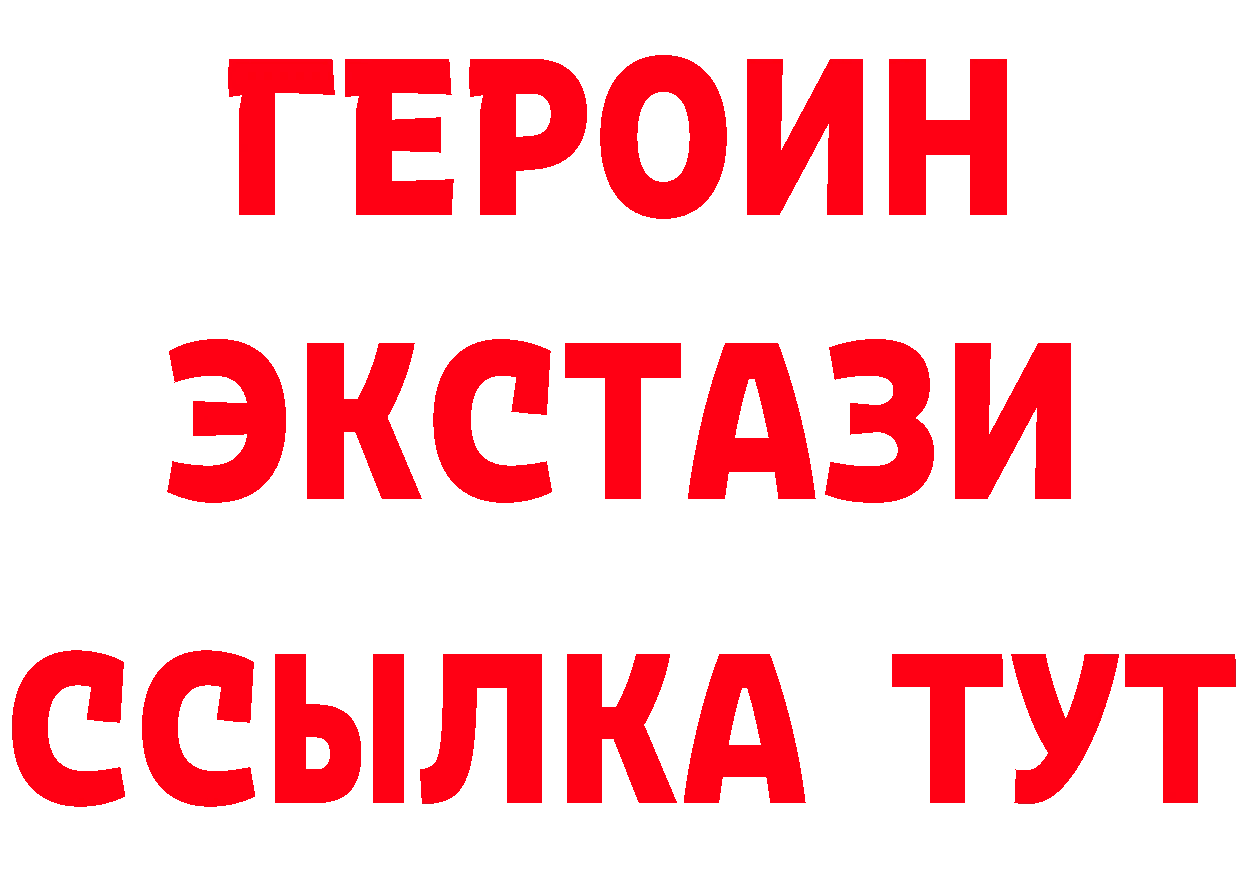 ГЕРОИН
ЭКСТАЗИ
ССЫЛКА ТУТ